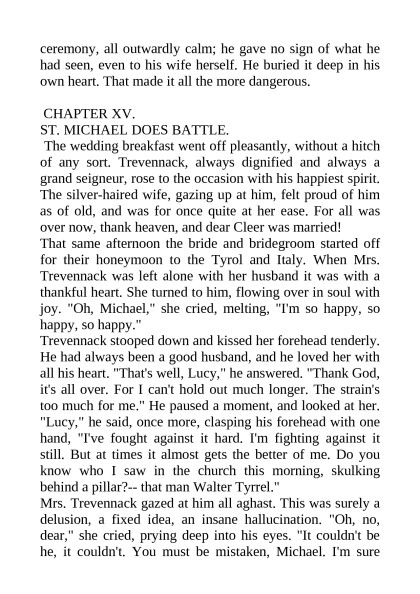 ceremony, all outwardly calm; he gave no sign of what he had seen, even to his wife herself. He buried it deep in his own heart. That made it all the more dangerous.

CHAPTER XV.
ST. MICHAEL DOES BATTLE.

The wedding breakfast went off pleasantly, without a hitch of any sort. Trevennack, always dignified and always a grand seigneur, rose to the occasion with his happiest spirit. The silver-haired wife, gazing up at him, felt proud of him as of old, and was for once quite at her ease. For all was over now, thank heaven, and dear Cleer was married!

That same afternoon the bride and bridegroom started off for their honeymoon to the Tyrol and Italy. When Mrs. Trevennack was left alone with her husband it was with a thankful heart. She turned to him, flowing over in soul with joy. "Oh, Michael," she cried, melting, "I'm so happy, so happy, so happy."

Trevennack stooped down and kissed her forehead tenderly. He had always been a good husband, and he loved her with all his heart. "That's well, Lucy," he answered. "Thank God, it's all over. For I can't hold out much longer. The strain's too much for me." He paused a moment, and looked at her. "Lucy," he said, once more, clasping his forehead with one hand, "I've fought against it hard. I'm fighting against it still. But at times it almost gets the better of me. Do you know who I saw in the church this morning, skulking behind a pillar?-- that man Walter Tyrrel."

Mrs. Trevennack gazed at him all aghast. This was surely a delusion, a fixed idea, an insane hallucination. "Oh, no, dear," she cried, prying deep into his eyes. "It couldn't be he, it couldn't. You must be mistaken, Michael. I'm sure